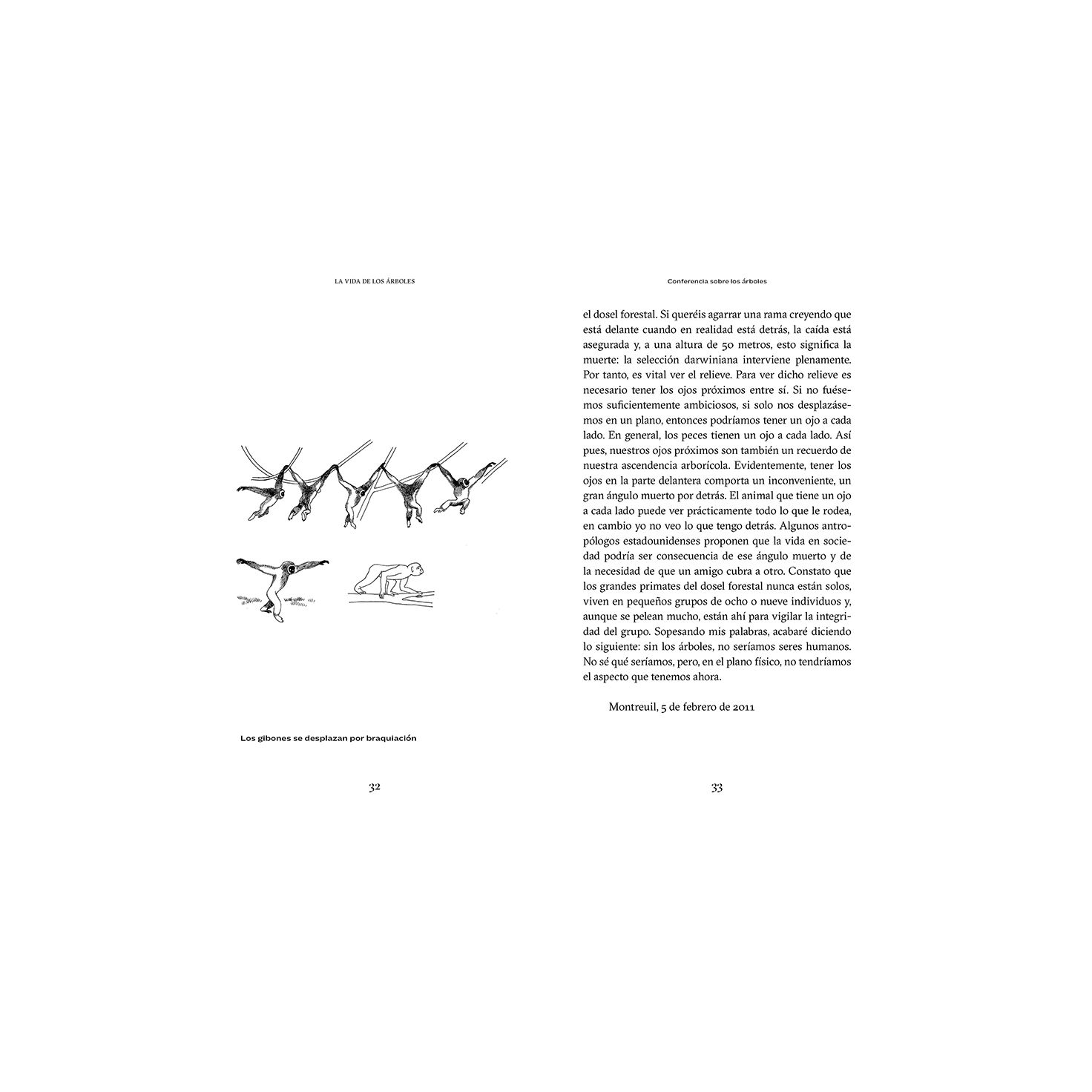 LA VIDA DE LOS ÁRBOLES

Los gibones se desplazan por braquiación

32

Conferencia sobre los árboles

el dosel forestal. Si queréis agarrar una rama creyendo que está delante cuando en realidad está detrás, la caída está asegurada y, a una altura de 50 metros, esto significa la muerte: la selección darwiniana interviene plenamente. Por tanto, es vital ver el relieve. Para ver dicho relieve es necesario tener los ojos próximos entre sí. Si no fuésemos suficientemente ambiciosos, si solo nos desplazásemos en un plano, entonces podríamos tener un ojo a cada lado. En general, los peces tienen un ojo a cada lado. Así pues, nuestros ojos próximos son también un recuerdo de nuestra ascendencia arborícola. Evidentemente, tener los ojos en la parte delantera comporta un inconveniente, un gran ángulo muerto por detrás. El animal que tiene un ojo a cada lado puede ver prácticamente todo lo que le rodea, en cambio yo no veo lo que tengo detrás. Algunos antropólogos estadounidenses proponen que la vida en sociedad podría ser consecuencia de ese ángulo muerto y de la necesidad de que un amigo cubra a otro. Constato que los grandes primates del dosel forestal nunca están solos, viven en pequeños grupos de ocho o nueve individuos y, aunque se pelean mucho, están ahí para vigilar la integridad del grupo. Sopesando mis palabras, acabaré diciendo lo siguiente: sin los árboles, no seríamos seres humanos. No sé qué seríamos, pero, en el plano físico, no tendríamos el aspecto que tenemos ahora.

Montreuil, 5 de febrero de 2011

33